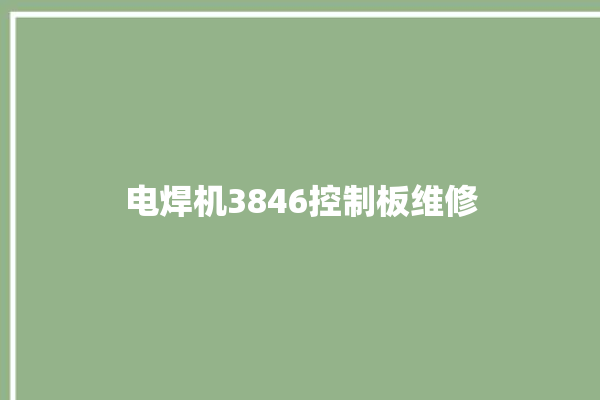 电焊机3846控制板维修